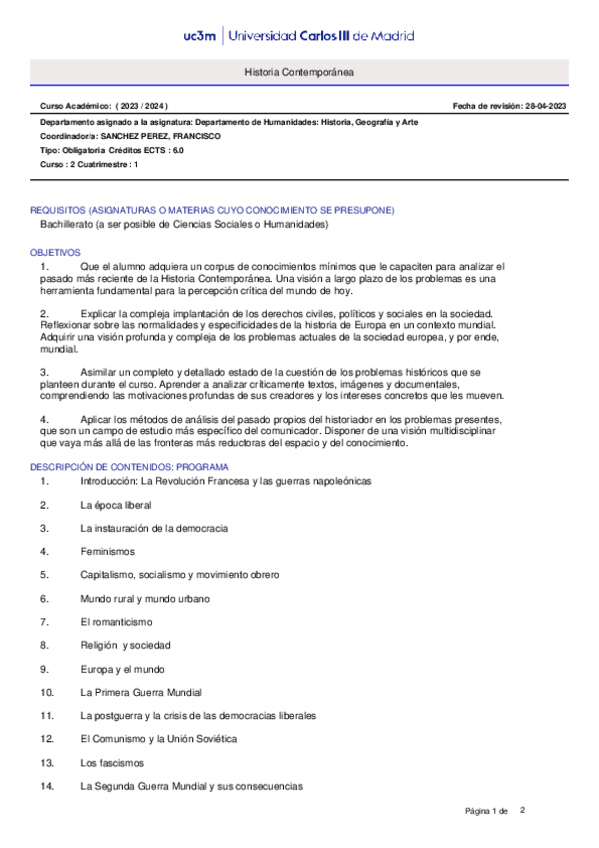 uc3m | Universidad Carlos III de Madrid

Historia Contemporánea

Curso Académico: ( 2023 / 2024 )

Fecha de revisión: 28-04-2023

Departamento asignado a la asignatura: Departamento de Humanidades: Historia, Geografía y Arte

Coordinador/a: SANCHEZ PEREZ, FRANCISCO

Tipo: Obligatoria Créditos ECTS : 6.0

Curso : 2 Cuatrimestre : 1

REQUISITOS (ASIGNATURAS O MATERIAS CUYO CONOCIMIENTO SE PRESUPONE)

Bachillerato (a ser posible de Ciencias Sociales o Humanidades)

OBJETIVOS

1. Que el alumno adquiera un corpus de conocimientos mínimos que le capaciten para analizar el pasado más reciente de la Historia Contemporánea. Una visión a largo plazo de los problemas es una herramienta fundamental para la percepción crítica del mundo de hoy.

2. Explicar la compleja implantación de los derechos civiles, políticos y sociales en la sociedad. Reflexionar sobre las normalidades y especificidades de la historia de Europa en un contexto mundial. Adquirir una visión profunda y compleja de los problemas actuales de la sociedad europea, y por ende, mundial.

3. Asimilar un completo y detallado estado de la cuestión de los problemas históricos que se planteen durante el curso. Aprender a analizar críticamente textos, imágenes y documentales, comprendiendo las motivaciones profundas de sus creadores y los intereses concretos que les mueven.

4. Aplicar los métodos de análisis del pasado propios del historiador en los problemas presentes, que son un campo de estudio más específico del comunicador. Disponer de una visión multidisciplinar que vaya más allá de las fronteras más reductoras del espacio y del conocimiento.

DESCRIPCIÓN DE CONTENIDOS: PROGRAMA

1. Introducción: La Revolución Francesa y las guerras napoleónicas

2. La época liberal

3. La instauración de la democracia

4. Feminismos

5. Capitalismo, socialismo y movimiento obrero

6. Mundo rural y mundo urbano

7. El romanticismo

8. Religión y sociedad

9. Europa y el mundo

10. La Primera Guerra Mundial

11. La postguerra y la crisis de las democracias liberales

12. El Comunismo y la Unión Soviética

13. Los fascismos

14. La Segunda Guerra Mundial y sus consecuencias

Página 1 de 2